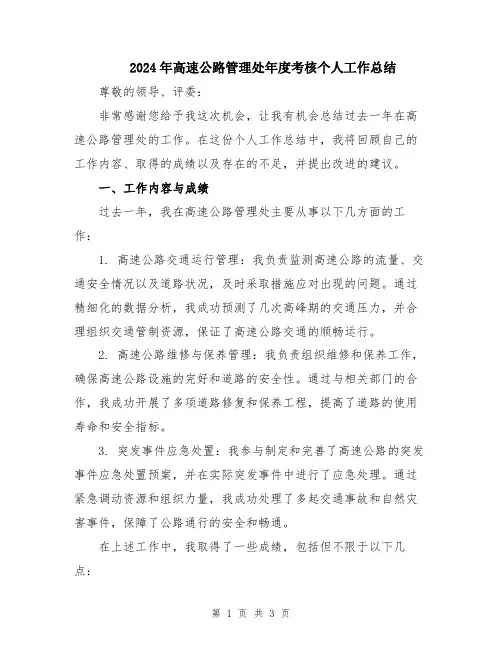 2024年高速公路管理处年度考核个人工作总结

尊敬的领导、评委：

非常感谢您给予我这次机会，让我有机会总结过去一年在高速公路管理处的工作。在这份个人工作总结中，我将回顾自己的工作内容、取得的成绩以及存在的不足，并提出改进的建议。

一、工作内容与成绩

过去一年，我在高速公路管理处主要从事以下几方面的工作：

1. 高速公路交通运行管理：我负责监测高速公路的流量、交通安全情况以及道路状况，及时采取措施应对出现的问题。通过精细化的数据分析，我成功预测了几次高峰期的交通压力，并合理组织交通管制资源，保证了高速公路交通的顺畅运行。

2. 高速公路维修与保养管理：我负责组织维修和保养工作，确保高速公路设施的完好和道路的安全性。通过与相关部门的合作，我成功开展了多项道路修复和保养工程，提高了道路的使用寿命和安全指标。

3. 突发事件应急处置：我参与制定和完善了高速公路的突发事件应急处置预案，并在实际突发事件中进行了应急处理。通过紧急调动资源和组织力量，我成功处理了多起交通事故和自然灾害事件，保障了公路通行的安全和畅通。

在上述工作中，我取得了一些成绩，包括但不限于以下几点：

第 1 页 共 3 页